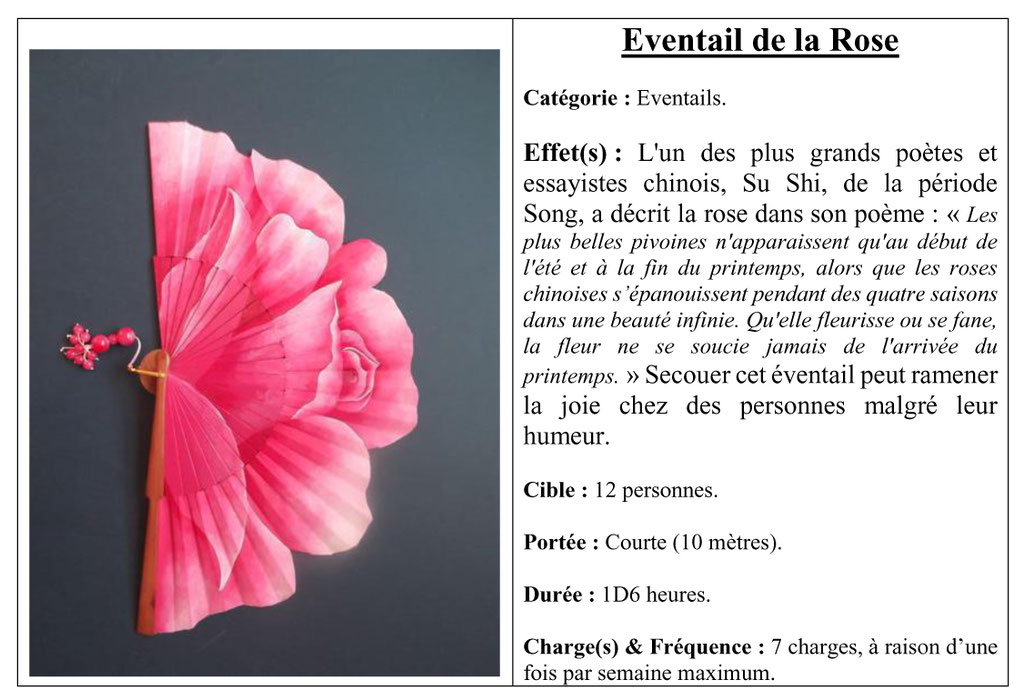 Eventail de la Rose

Catégorie : Eventails.

Effet(s) : L'un des plus grands poètes et essayistes chinois, Su Shi, de la période Song, a décrit la rose dans son poème : « Les plus belles pivoines n'apparaissent qu'au début de l'été et à la fin du printemps, alors que les roses chinoises s'épanouissent pendant des quatre saisons dans une beauté infinie. Qu'elle fleurisse ou se fane, la fleur ne se soucie jamais de l'arrivée du printemps. » Secouer cet éventail peut ramener la joie chez des personnes malgré leur humeur.

Cible : 12 personnes.

Portée : Courte (10 mètres).

Durée : 1D6 heures.

Charge(s) & Fréquence : 7 charges, à raison d'une fois par semaine maximum.